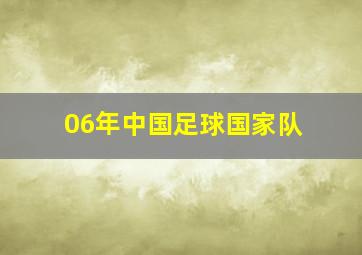 06年中国足球国家队